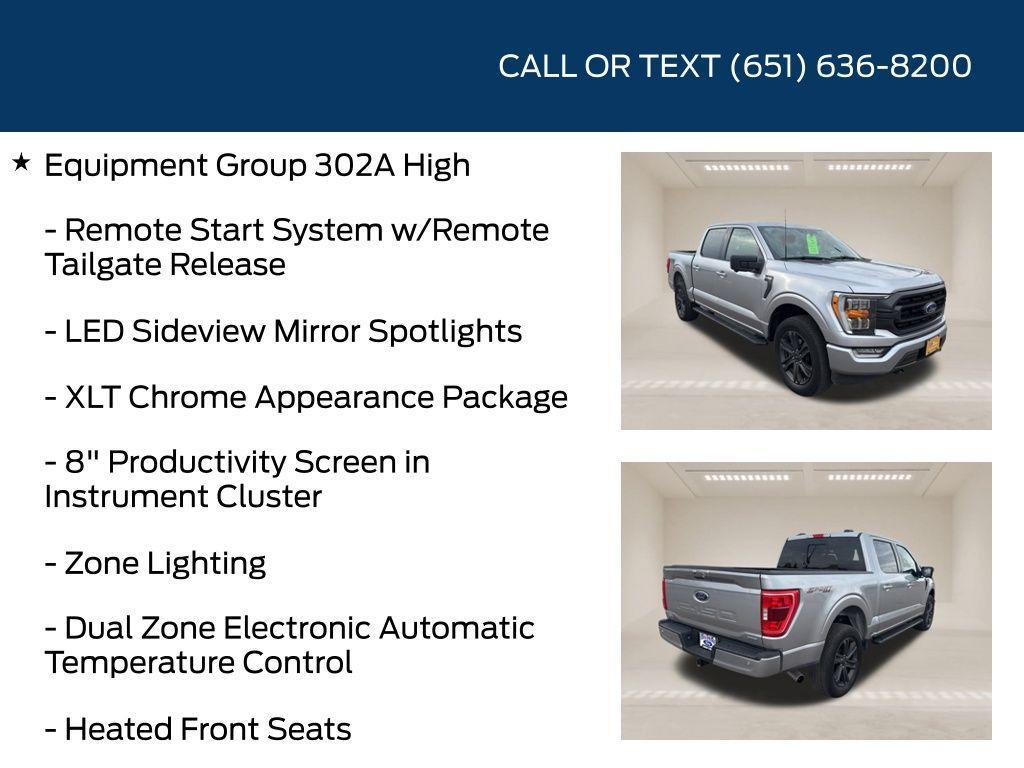 CALL OR TEXT (651) 636-8200

★ Equipment Group 302A High

- Remote Start System w/Remote Tailgate Release

- LED Sideview Mirror Spotlights

- XLT Chrome Appearance Package

- 8" Productivity Screen in Instrument Cluster

- Zone Lighting

- Dual Zone Electronic Automatic Temperature Control

- Heated Front Seats